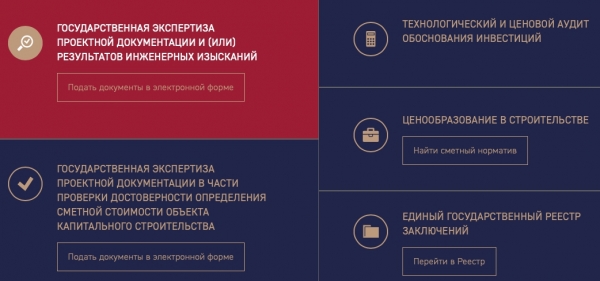 ГОСУДАРСТВЕННАЯ ЭКСПЕРТИЗА ПРОЕКТНОЙ ДОКУМЕНТАЦИИ И (ИЛИ) РЕЗУЛЬТАТОВ ИНЖЕНЕРНЫХ ИЗЫСКАНИЙ

Подать документы в электронной форме

ГОСУДАРСТВЕННАЯ ЭКСПЕРТИЗА ПРОЕКТНОЙ ДОКУМЕНТАЦИИ В ЧАСТИ ПРОВЕРКИ ДОСТОВЕРНОСТИ ОПРЕДЕЛЕНИЯ СМЕТНОЙ СТОИМОСТИ ОБЪЕКТА КАПИТАЛЬНОГО СТРОИТЕЛЬСТВА

Подать документы в электронной форме

ТЕХНОЛОГИЧЕСКИЙ И ЦЕНОВОЙ АУДИТ ОБОСНОВАНИЯ ИНВЕСТИЦИЙ

ЦЕНООБРАЗОВАНИЕ В СТРОИТЕЛЬСТВЕ

Найти сметный норматив

ЕДИНЫЙ ГОСУДАРСТВЕННЫЙ РЕЕСТР ЗАКЛЮЧЕНИЙ

Перейти в Реестр